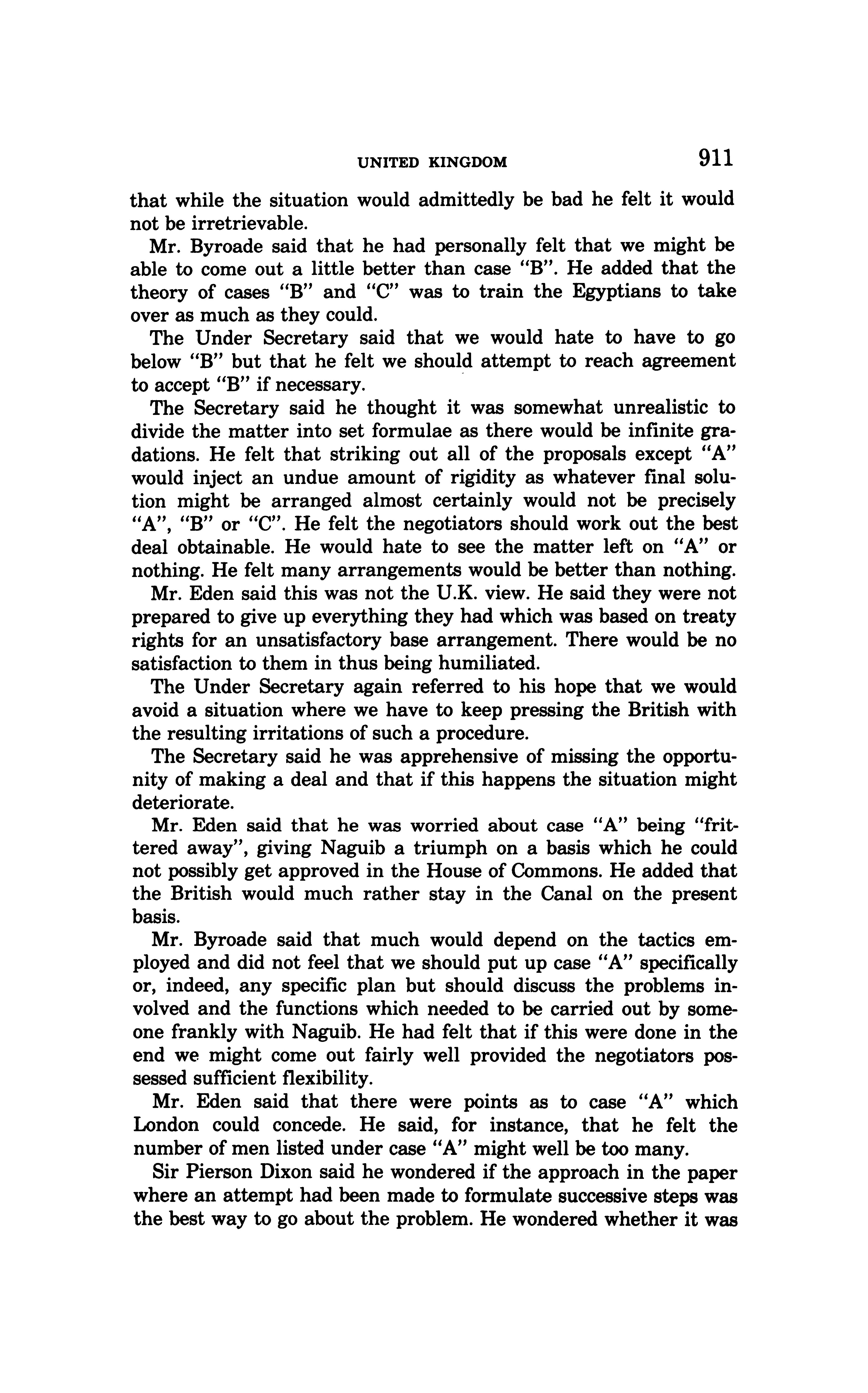 UNITED KINGDOM 911

that while the situation would admittedly be bad he felt it would not be irretrievable.

Mr. Byroade said that he had personally felt that we might be able to come out a little better than case "B". He added that the theory of cases "B" and "C" was to train the Egyptians to take over as much as they could.

The Under Secretary said that we would hate to have to go below "B" but that he felt we should attempt to reach agreement to accept "B" if necessary.

The Secretary said he thought it was somewhat unrealistic to divide the matter into set formulae as there would be infinite gradations. He felt that striking out all of the proposals except "A" would inject an undue amount of rigidity as whatever final solution might be arranged almost certainly would not be precisely "A", "B" or "C". He felt the negotiators should work out the best deal obtainable. He would hate to see the matter left on "A" or nothing. He felt many arrangements would be better than nothing.

Mr. Eden said this was not the U.K. view. He said they were not prepared to give up everything they had which was based on treaty rights for an unsatisfactory base arrangement. There would be no satisfaction to them in thus being humiliated.

The Under Secretary again referred to his hope that we would avoid a situation where we have to keep pressing the British with the resulting irritations of such a procedure.

The Secretary said he was apprehensive of missing the opportunity of making a deal and that if this happens the situation might deteriorate.

Mr. Eden said that he was worried about case "A" being "frittered away", giving Naguib a triumph on a basis which he could not possibly get approved in the House of Commons. He added that the British would much rather stay in the Canal on the present basis.

Mr. Byroade said that much would depend on the tactics employed and did not feel that we should put up case "A" specifically or, indeed, any specific plan but should discuss the problems involved and the functions which needed to be carried out by someone frankly with Naguib. He had felt that if this were done in the end we might come out fairly well provided the negotiators possessed sufficient flexibility.

Mr. Eden said that there were points as to case "A" which London could concede. He said, for instance, that he felt the number of men listed under case "A" might well be too many.

Sir Pierson Dixon said he wondered if the approach in the paper where an attempt had been made to formulate successive steps was the best way to go about the problem. He wondered whether it was